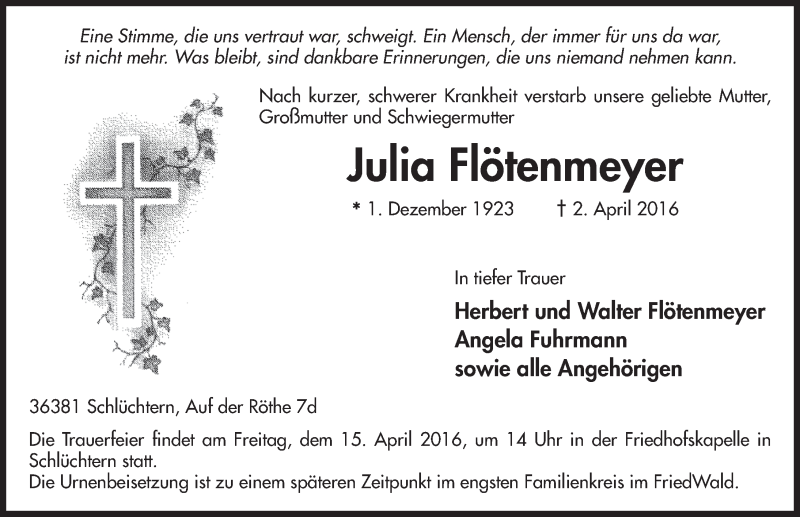 Eine Stimme, die uns vertraut war, schweigt. Ein Mensch, der immer für uns da war, ist nicht mehr. Was bleibt, sind dankbare Erinnerungen, die uns niemand nehmen kann.

Nach kurzer, schwerer Krankheit verstarb unsere geliebte Mutter, Großmutter und Schwiegermutter

Julia Flötenmeyer

* 1. Dezember 1923 † 2. April 2016

In tiefer Trauer

Herbert und Walter Flötenmeyer
Angela Fuhrmann
sowie alle Angehörigen

36381 Schlüchtern, Auf der Röthe 7d

Die Trauerfeier findet am Freitag, dem 15. April 2016, um 14 Uhr in der Friedhofskapelle in Schlüchtern statt.
Die Urnenbeisetzung ist zu einem späteren Zeitpunkt im engsten Familienkreis im FriedWald.